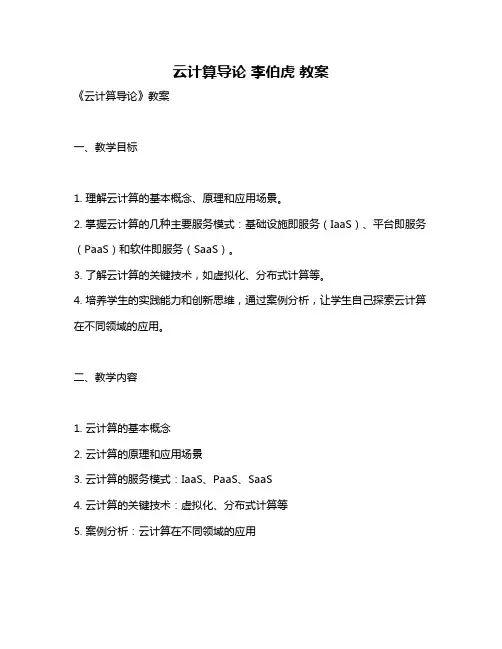 云计算导论 李伯虎 教案

《云计算导论》教案

一、教学目标

1. 理解云计算的基本概念、原理和应用场景。

2. 掌握云计算的几种主要服务模式：基础设施即服务（IaaS）、平台即服务（PaaS）和软件即服务（SaaS）。

3. 了解云计算的关键技术，如虚拟化、分布式计算等。

4. 培养学生的实践能力和创新思维，通过案例分析，让学生自己探索云计算在不同领域的应用。

二、教学内容

1. 云计算的基本概念

2. 云计算的原理和应用场景

3. 云计算的服务模式：IaaS、PaaS、SaaS

4. 云计算的关键技术：虚拟化、分布式计算等

5. 案例分析：云计算在不同领域的应用